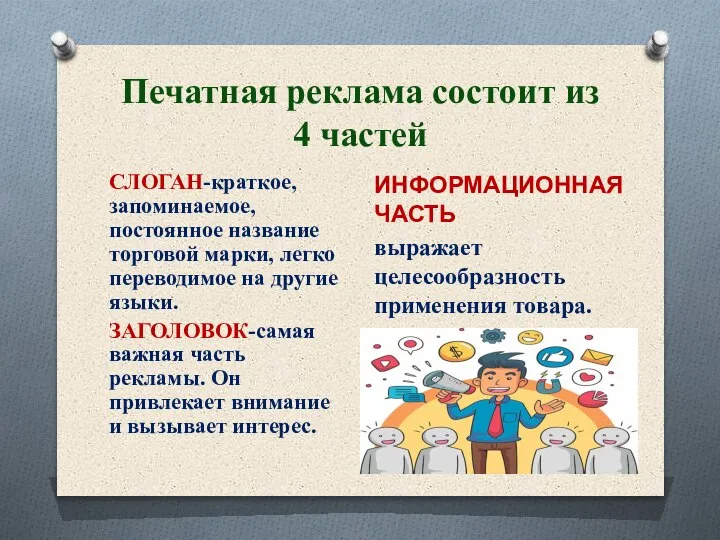 Печатная реклама состоит из 4 частей

СЛОГАН-краткое, запоминаемое, постоянное название торговой марки, легко переводимое на другие языки.

ЗАГОЛОВОК-самая важная часть рекламы. Он привлекает внимание и вызывает интерес.

ИНФОРМАЦИОННАЯ ЧАСТЬ

выражает целесообразность применения товара.

$